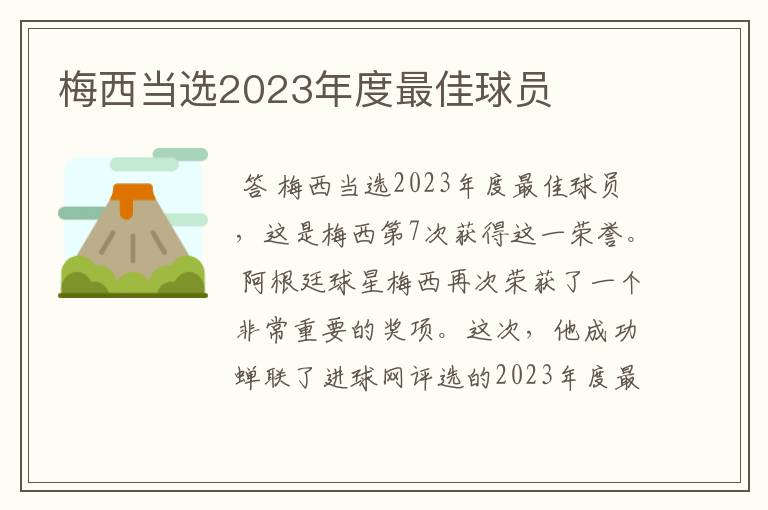 梅西当选2023年度最佳球员

答 梅西当选2023年度最佳球员，这是梅西第7次获得这一荣誉。阿根廷球星梅西再次荣获了一个非常重要的奖项。这次，他成功蝉联了进球网评选的2023年度最